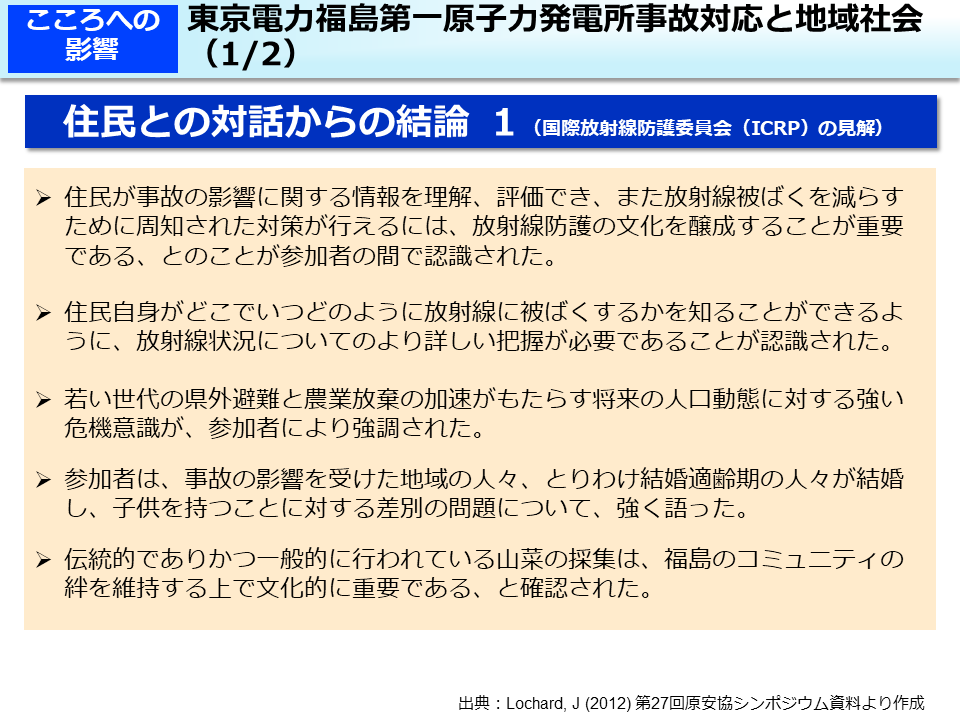 こころへの影響

東京電力福島第一原子力発電所事故対応と地域社会（1/2）

住民との対話からの結論　1　（国際放射線防護委員会（ICRP）の見解）

➢ 住民が事故の影響に関する情報を理解、評価でき、また放射線被ばくを減らすために周知された対策が行えるには、放射線防護の文化を醸成することが重要である、とのことが参加者の間で認識された。

➢ 住民自身がどこでいつどのように放射線に被ばくするかを知ることができるように、放射線状況についてのより詳しい把握が必要であることが認識された。

➢ 若い世代の県外避難と農業放棄の加速がもたらす将来の人口動態に対する強い危機意識が、参加者により強調された。

➢ 参加者は、事故の影響を受けた地域の人々、とりわけ結婚適齢期の人々が結婚し、子供を持つことに対する差別の問題について、強く語った。

➢ 伝統的でありかつ一般的に行われている山菜の採集は、福島のコミュニティの絆を維持する上で文化的に重要である、と確認された。

出典：Lochard, J (2012) 第27回原安協シンポジウム資料より作成